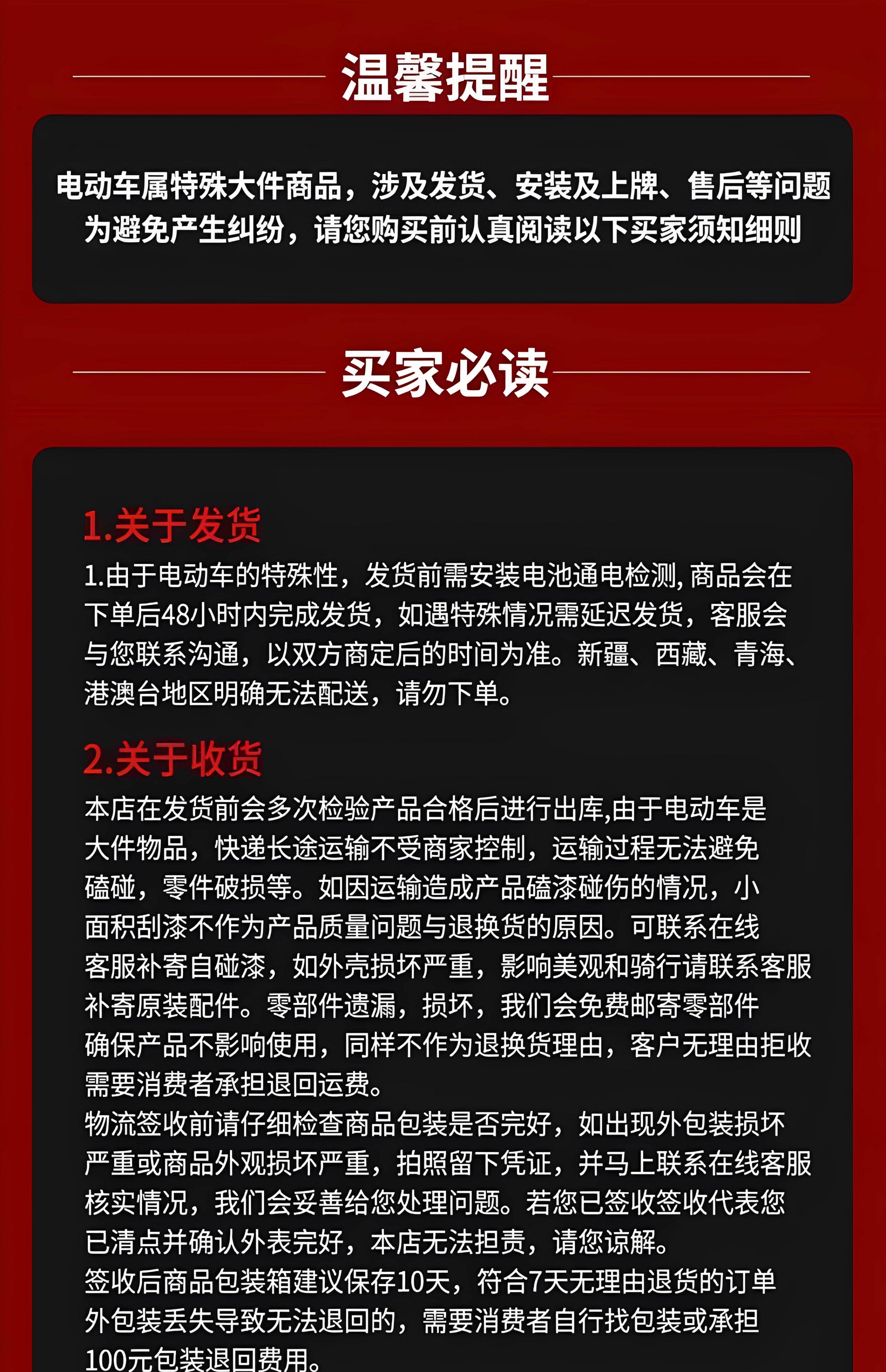 温馨提醒

电动车属特殊大件商品，涉及发货、安装及上牌、售后等问题
为避免产生纠纷，请您购买前认真阅读以下买家须知细则

买家必读

1.关于发货

1.由于电动车的特殊性，发货前需安装电池通电检测,商品会在下单后48小时内完成发货，如遇特殊情况需延迟发货，客服会与您联系沟通，以双方商定后的时间为准。新疆、西藏、青海、港澳台地区明确无法配送，请勿下单。

2.关于收货

本店在发货前会多次检验产品合格后进行出库,由于电动车是大件物品，快递长途运输不受商家控制，运输过程无法避免磕碰，零件破损等。如因运输造成产品磕漆碰伤的情况，小面积刮漆不作为产品质量问题与退换货的原因。可联系在线客服补寄自碰漆，如外壳损坏严重，影响美观和骑行请联系客服补寄原装配件。零部件遗漏，损坏，我们会免费邮寄零部件确保产品不影响使用，同样不作为退换货理由，客户无理由拒收需要消费者承担退回运费。
物流签收前请仔细检查商品包装是否完好，如出现外包装损坏严重或商品外观损坏严重，拍照留下凭证，并马上联系在线客服核实情况，我们会妥善给您处理问题。若您已签收签收代表您已清点并确认外表完好，本店无法担责，请您谅解。
签收后商品包装箱建议保存10天，符合7天无理由退货的订单外包装丢失导致无法退回的，需要消费者自行找包装或承担100元包装退回费用。